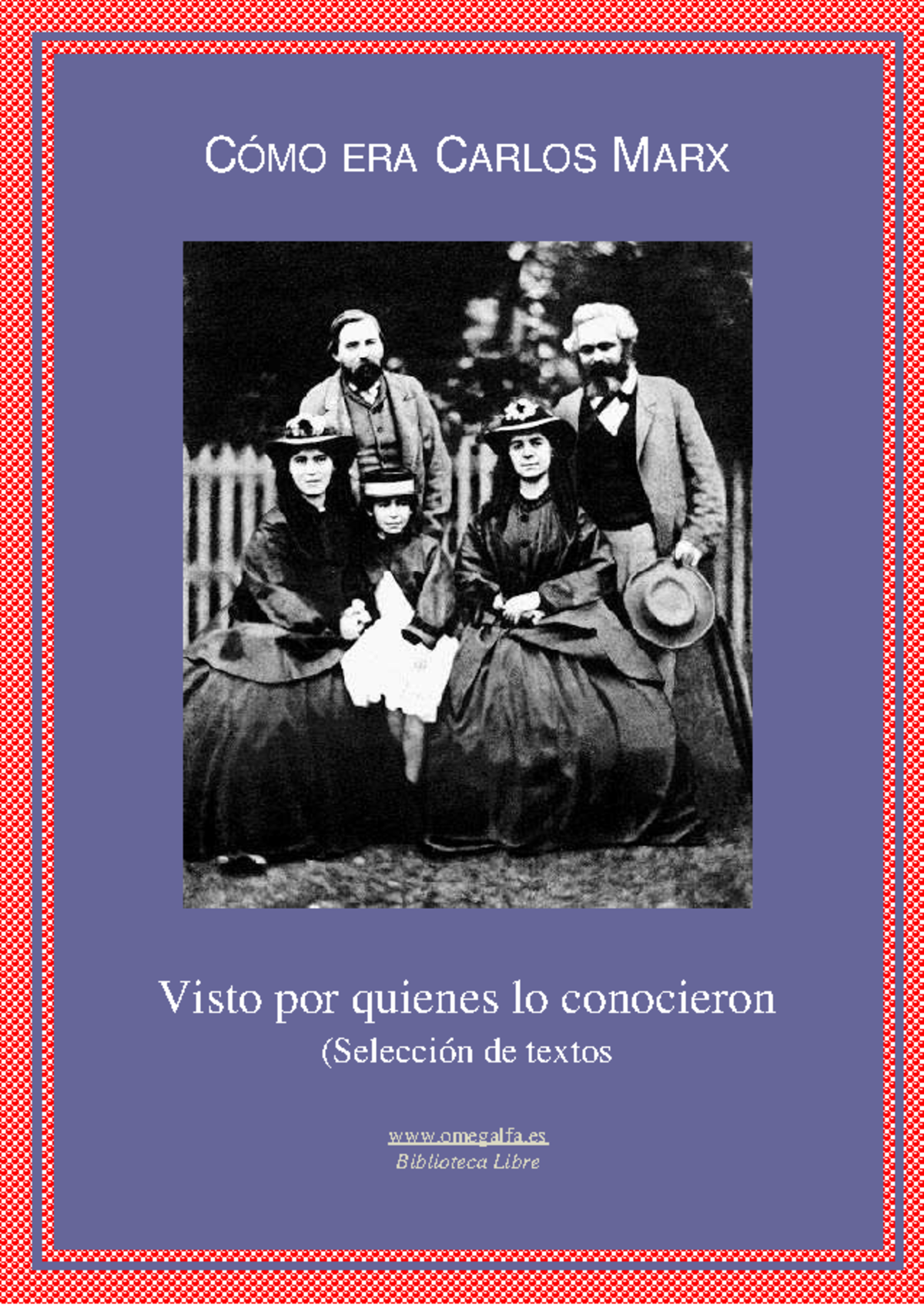 CÓMO ERA CARLOS MARX

Visto por quienes lo conocieron
(Selección de textos

www.omegalfa.es
Biblioteca Libre